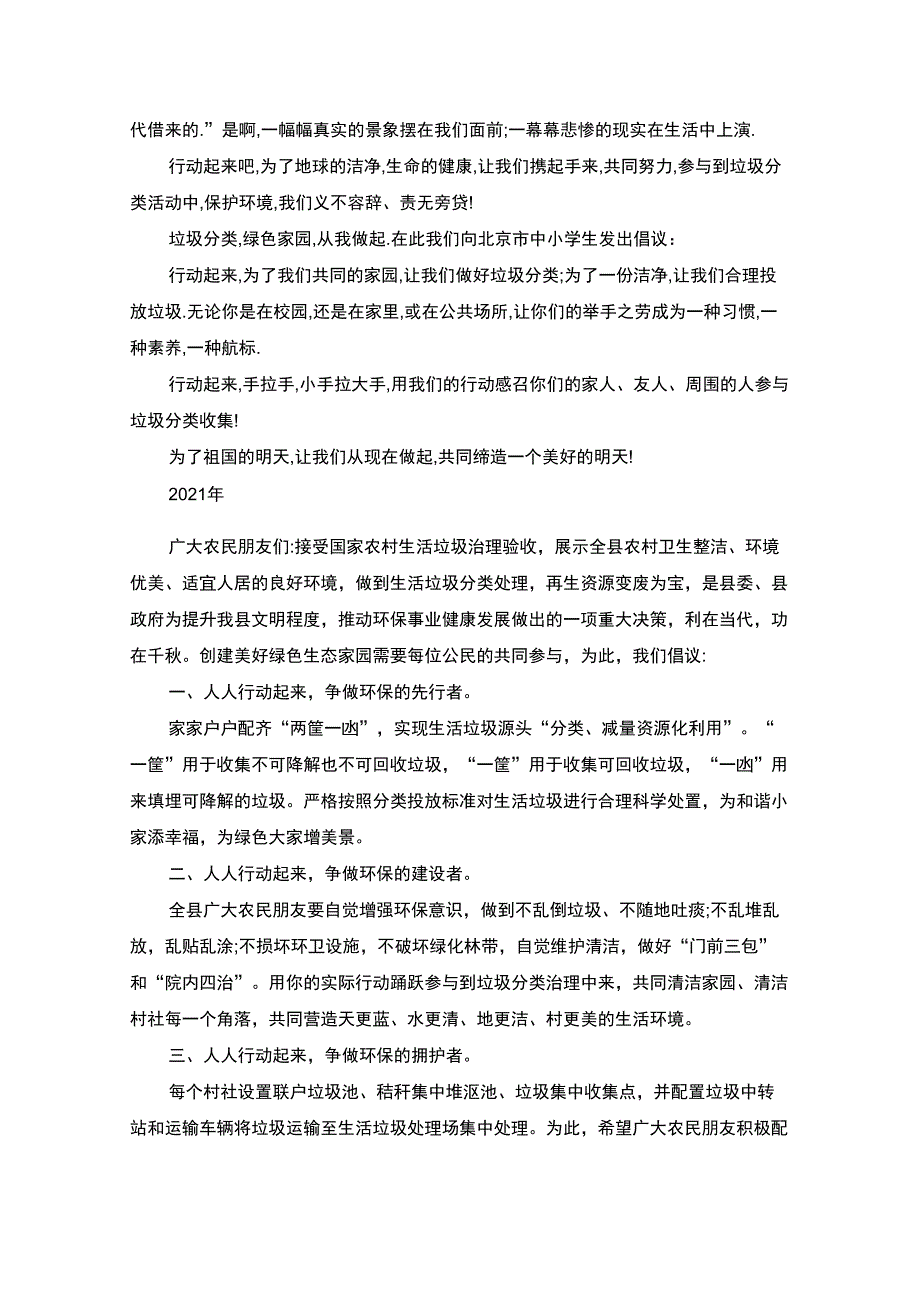 代借来的.”是啊,一幅幅真实的景象摆在我们面前;一幕幕悲惨的现实在生活中上演.

行动起来吧,为了地球的洁净,生命的健康,让我们携起手来,共同努力,参与到垃圾分类活动中,保护环境,我们义不容辞、责无旁贷!

垃圾分类,绿色家园,从我做起.在此我们向北京市中小学生发出倡议：

行动起来,为了我们共同的家园,让我们做好垃圾分类;为了一份洁净,让我们合理投放垃圾.无论你是在校园,还是在家里,或在公共场所,让你们的举手之劳成为一种习惯,一种素养,一种航标.

行动起来,手拉手,小手拉大手,用我们的行动感召你们的家人、友人、周围的人参与垃圾分类收集!

为了祖国的明天,让我们从现在做起,共同缔造一个美好的明天!

2021年

广大农民朋友们:接受国家农村生活垃圾治理验收，展示全县农村卫生整洁、环境优美、适宜人居的良好环境，做到生活垃圾分类处理，再生资源变废为宝，是县委、县政府为提升我县文明程度，推动环保事业健康发展做出的一项重大决策，利在当代，功在千秋。创建美好绿色生态家园需要每位公民的共同参与，为此，我们倡议:

一、人人行动起来，争做环保的先行者。

家家户户配齐“两筐一凼”，实现生活垃圾源头“分类、减量资源化利用”。“一筐”用于收集不可降解也不可回收垃圾，“一筐”用于收集可回收垃圾，“一凼”用来填埋可降解的垃圾。严格按照分类投放标准对生活垃圾进行合理科学处置，为和谐小家添幸福，为绿色大家增美景。

二、人人行动起来，争做环保的建设者。

全县广大农民朋友要自觉增强环保意识，做到不乱倒垃圾、不随地吐痰;不乱堆乱放，乱贴乱涂;不损坏环卫设施，不破坏绿化林带，自觉维护清洁，做好“门前三包”和“院内四治”。用你的实际行动踊跃参与到垃圾分类治理中来，共同清洁家园、清洁村社每一个角落，共同营造天更蓝、水更清、地更洁、村更美的生活环境。

三、人人行动起来，争做环保的拥护者。

每个村社设置联户垃圾池、秸秆集中堆沤池、垃圾集中收集点，并配置垃圾中转站和运输车辆将垃圾运输至生活垃圾处理场集中处理。为此，希望广大农民朋友积极配